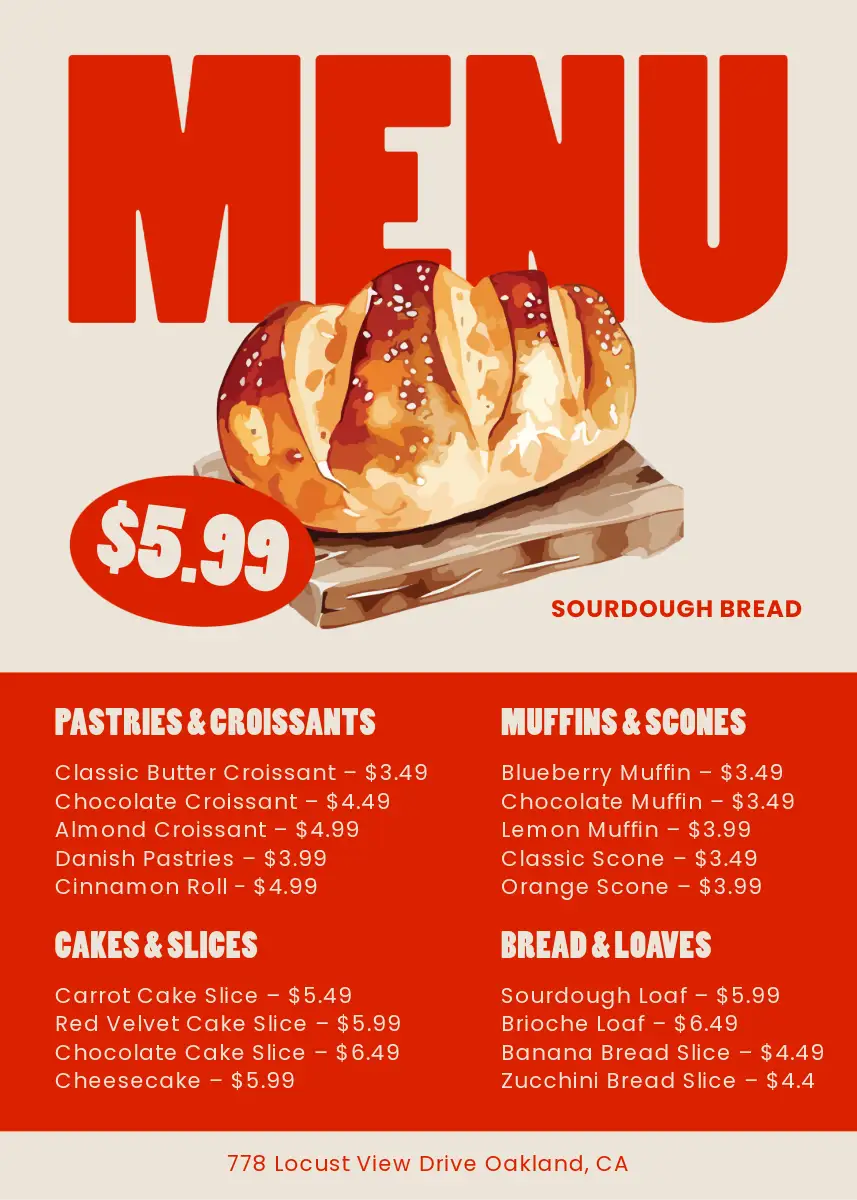 MENU

$5.99

SOURDOUGH BREAD

PASTRIES & CROISSANTS

Classic Butter Croissant – $3.49
Chocolate Croissant – $4.49
Almond Croissant – $4.99
Danish Pastries – $3.99
Cinnamon Roll - $4.99

CAKES & SLICES

Carrot Cake Slice – $5.49
Red Velvet Cake Slice – $5.99
Chocolate Cake Slice – $6.49
Cheesecake – $5.99

MUFFINS & SCONES

Blueberry Muffin – $3.49
Chocolate Muffin – $3.49
Lemon Muffin – $3.99
Classic Scone – $3.49
Orange Scone – $3.99

BREAD & LOAVES

Sourdough Loaf – $5.99
Brioche Loaf – $6.49
Banana Bread Slice – $4.49
Zucchini Bread Slice – $4.4

778 Locust View Drive Oakland, CA